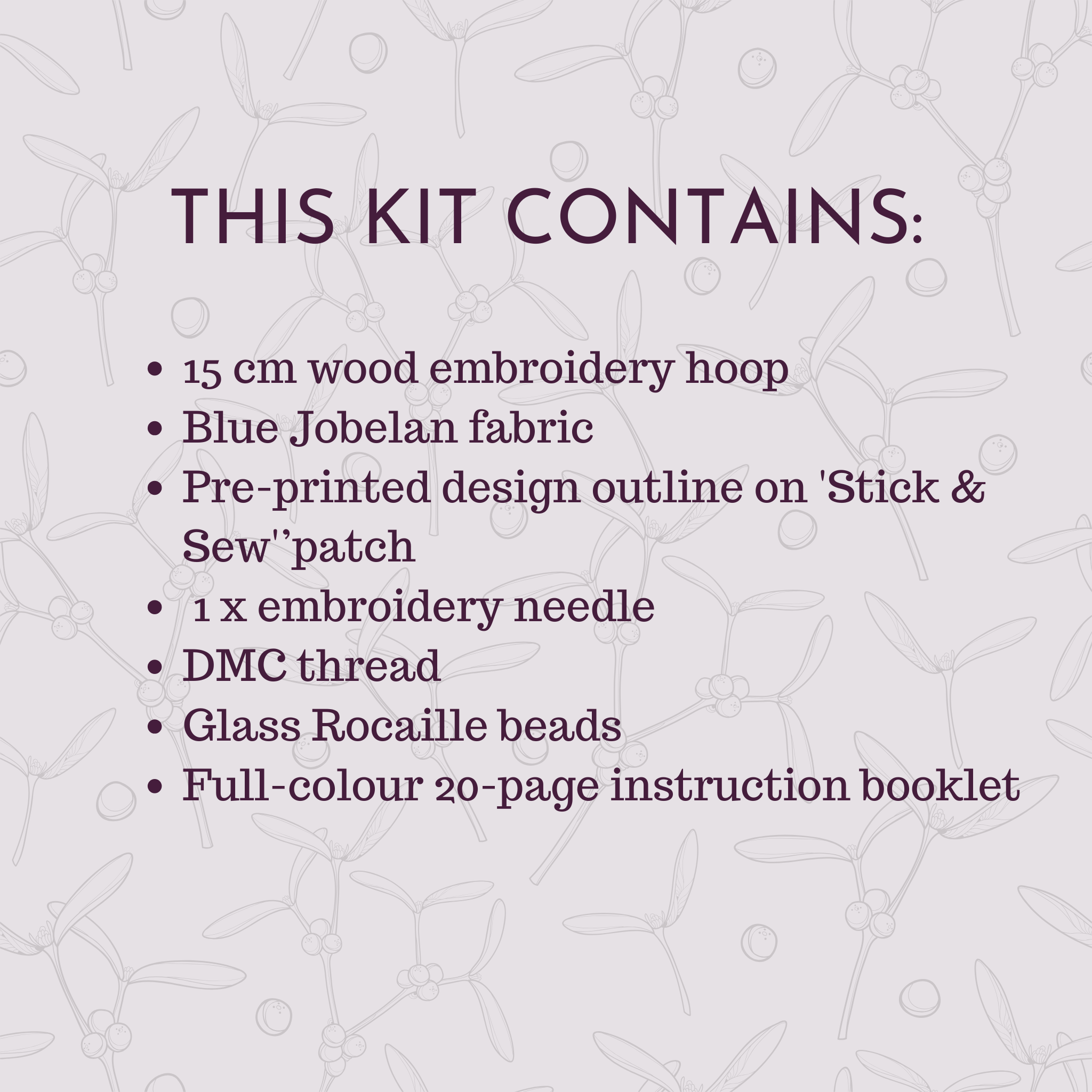 THIS KIT CONTAINS:

• 15 cm wood embroidery hoop
• Blue Jobelan fabric
• Pre-printed design outline on 'Stick & Sew''patch
• 1 x embroidery needle
• DMC thread
• Glass Rocaille beads
• Full-colour 20-page instruction booklet